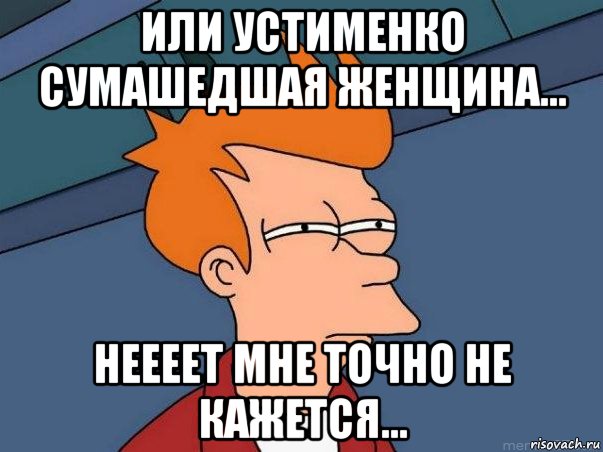 ИЛИ УСТИМЕНКО СУМАШЕДШАЯ ЖЕНЩИНА...

НЕЕЕЕТ МНЕ ТОЧНО НЕ КАЖЕТСЯ...

risovach.ru